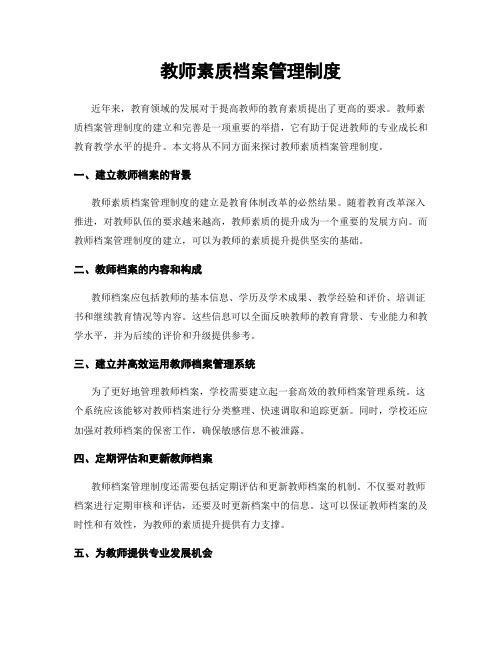 教师素质档案管理制度

近年来，教育领域的发展对于提高教师的教育素质提出了更高的要求。教师素质档案管理制度的建立和完善是一项重要的举措，它有助于促进教师的专业成长和教育教学水平的提升。本文将从不同方面来探讨教师素质档案管理制度。

一、建立教师档案的背景

教师素质档案管理制度的建立是教育体制改革的必然结果。随着教育改革深入推进，对教师队伍的要求越来越高，教师素质的提升成为一个重要的发展方向。而教师档案管理制度的建立，可以为教师的素质提升提供坚实的基础。

二、教师档案的内容和构成

教师档案应包括教师的基本信息、学历及学术成果、教学经验和评价、培训证书和继续教育情况等内容。这些信息可以全面反映教师的教育背景、专业能力和教学水平，并为后续的评价和升级提供参考。

三、建立并高效运用教师档案管理系统

为了更好地管理教师档案，学校需要建立起一套高效的教师档案管理系统。这个系统应该能够对教师档案进行分类整理、快速调取和追踪更新。同时，学校还应加强对教师档案的保密工作，确保敏感信息不被泄露。

四、定期评估和更新教师档案

教师档案管理制度还需要包括定期评估和更新教师档案的机制。不仅要对教师档案进行定期审核和评估，还要及时更新档案中的信息。这可以保证教师档案的及时性和有效性，为教师的素质提升提供有力支撑。

五、为教师提供专业发展机会